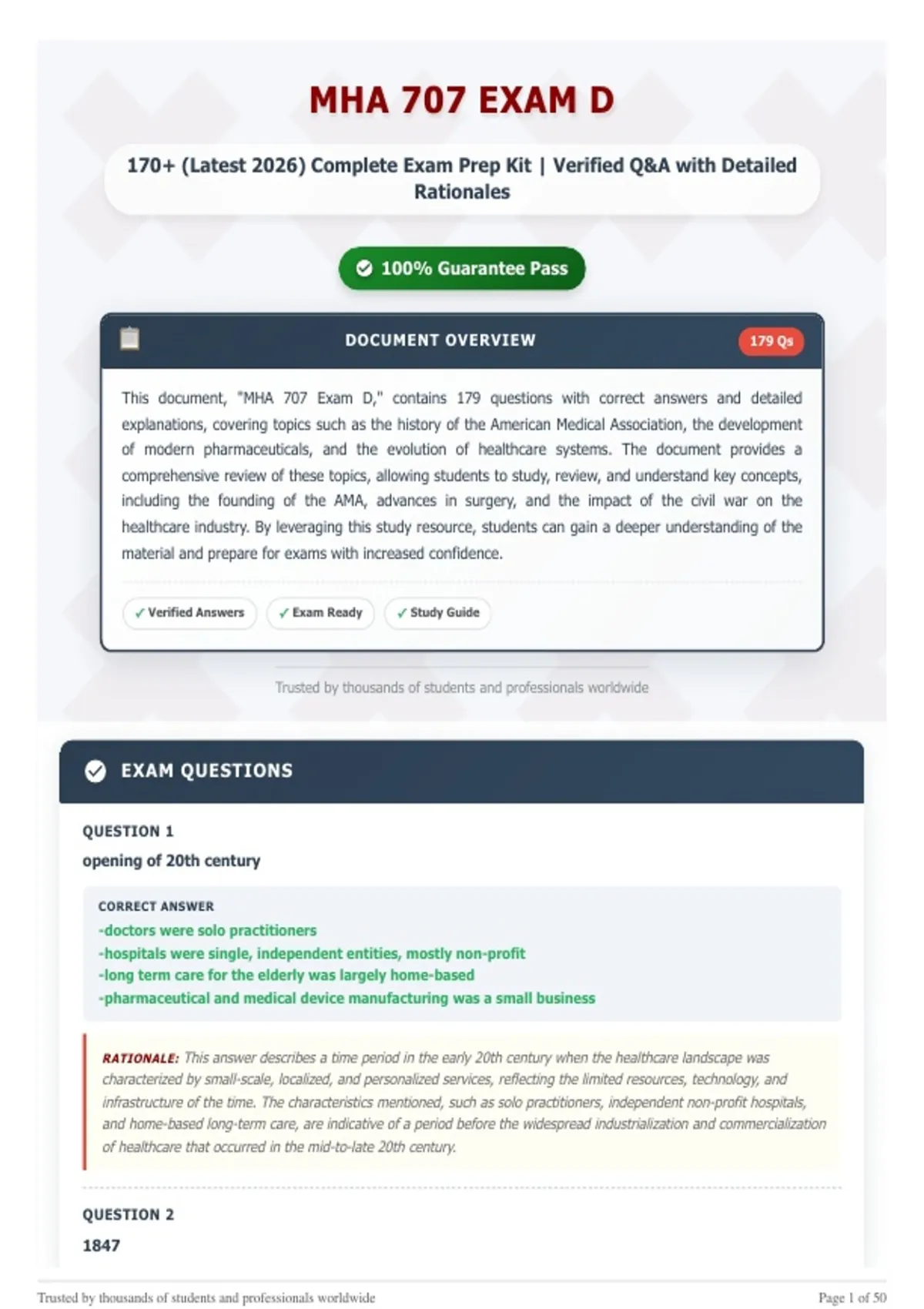 MHA 707 EXAM D

170+ (Latest 2026) Complete Exam Prep Kit | Verified Q&A with Detailed Rationales

100% Guarantee Pass

DOCUMENT OVERVIEW

179 Qs

This document, "MHA 707 Exam D," contains 179 questions with correct answers and detailed explanations, covering topics such as the history of the American Medical Association, the development of modern pharmaceuticals, and the evolution of healthcare systems. The document provides a comprehensive review of these topics, allowing students to study, review, and understand key concepts, including the founding of the AMA, advances in surgery, and the impact of the civil war on the healthcare industry. By leveraging this study resource, students can gain a deeper understanding of the material and prepare for exams with increased confidence.

✓ Verified Answers ✓ Exam Ready ✓ Study Guide

Trusted by thousands of students and professionals worldwide

EXAM QUESTIONS

QUESTION 1

opening of 20th century

CORRECT ANSWER

-doctors were solo practitioners
-hospitals were single, independent entities, mostly non-profit
-long term care for the elderly was largely home-based
-pharmaceutical and medical device manufacturing was a small business

RATIONALE: This answer describes a time period in the early 20th century when the healthcare landscape was characterized by small-scale, localized, and personalized services, reflecting the limited resources, technology, and infrastructure of the time. The characteristics mentioned, such as solo practitioners, independent non-profit hospitals, and home-based long-term care, are indicative of a period before the widespread industrialization and commercialization of healthcare that occurred in the mid-to-late 20th century.

QUESTION 2

1847

Trusted by thousands of students and professionals worldwide

Page 1 of 50